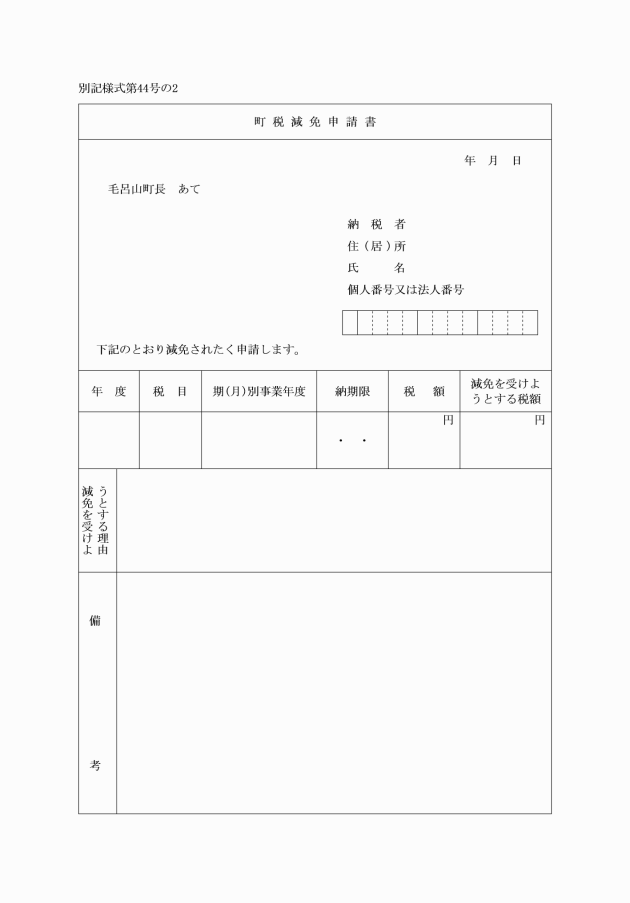 別記様式第44号の2

町 税 減 免 申 請 書

年　月　日

毛呂山町長　あて

納 税 者
住（居）所
氏　　名
個人番号又は法人番号

下記のとおり減免されたく申請します。

| 年　度 | 税　目 | 期(月)別事業年度 | 納期限 | 税　額 | 減免を受けようとする税額 |
|---|---|---|---|---|---|
| | | | ・　・ | 円 | 円 |

減免を受けようとする理由

備

考